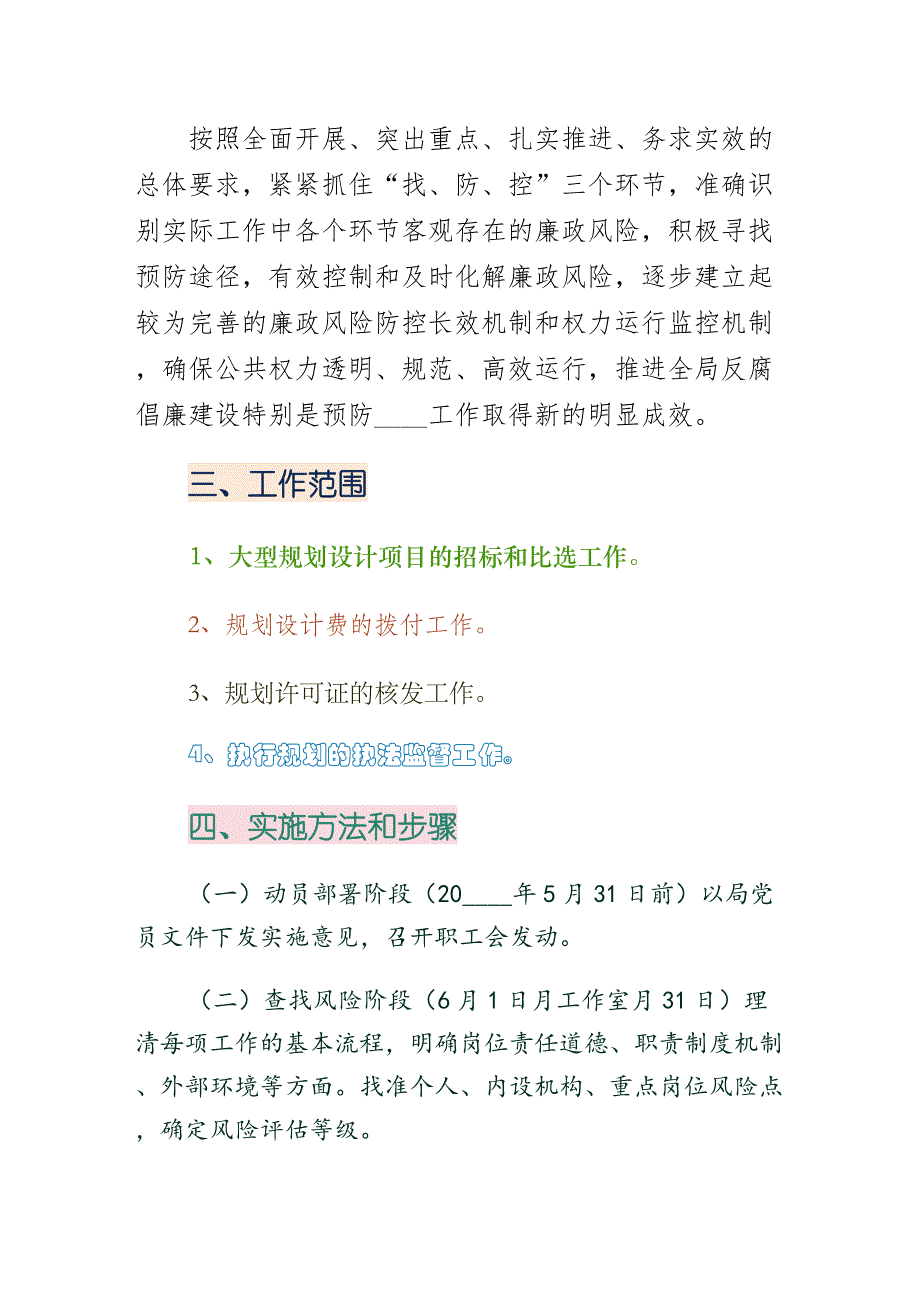 按照全面开展、突出重点、扎实推进、务求实效的总体要求，紧紧抓住“找、防、控”三个环节，准确识别实际工作中各个环节客观存在的廉政风险，积极寻找预防途径，有效控制和及时化解廉政风险，逐步建立起较为完善的廉政风险防控长效机制和权力运行监控机制，确保公共权力透明、规范、高效运行，推进全局反腐倡廉建设特别是预防____工作取得新的明显成效。

三、工作范围

1、大型规划设计项目的招标和比选工作。

2、规划设计费的拨付工作。

3、规划许可证的核发工作。

4、执行规划的执法监督工作。

四、实施方法和步骤

（一）动员部署阶段（20____年5月31日前）以局党员文件下发实施意见，召开职工会发动。

（二）查找风险阶段（6月1日月工作室月31日）理清每项工作的基本流程，明确岗位责任道德、职责制度机制、外部环境等方面。找准个人、内设机构、重点岗位风险点，确定风险评估等级。